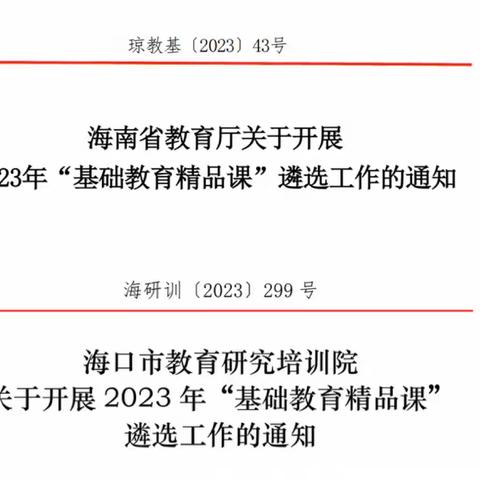 琼教基〔2023〕43号

海南省教育厅关于开展
23年“基础教育精品课”遴选工作的通知

海研训〔2023〕299 号

海口市教育研究培训院
关于开展 2023 年“基础教育精品课”
遴选工作的通知